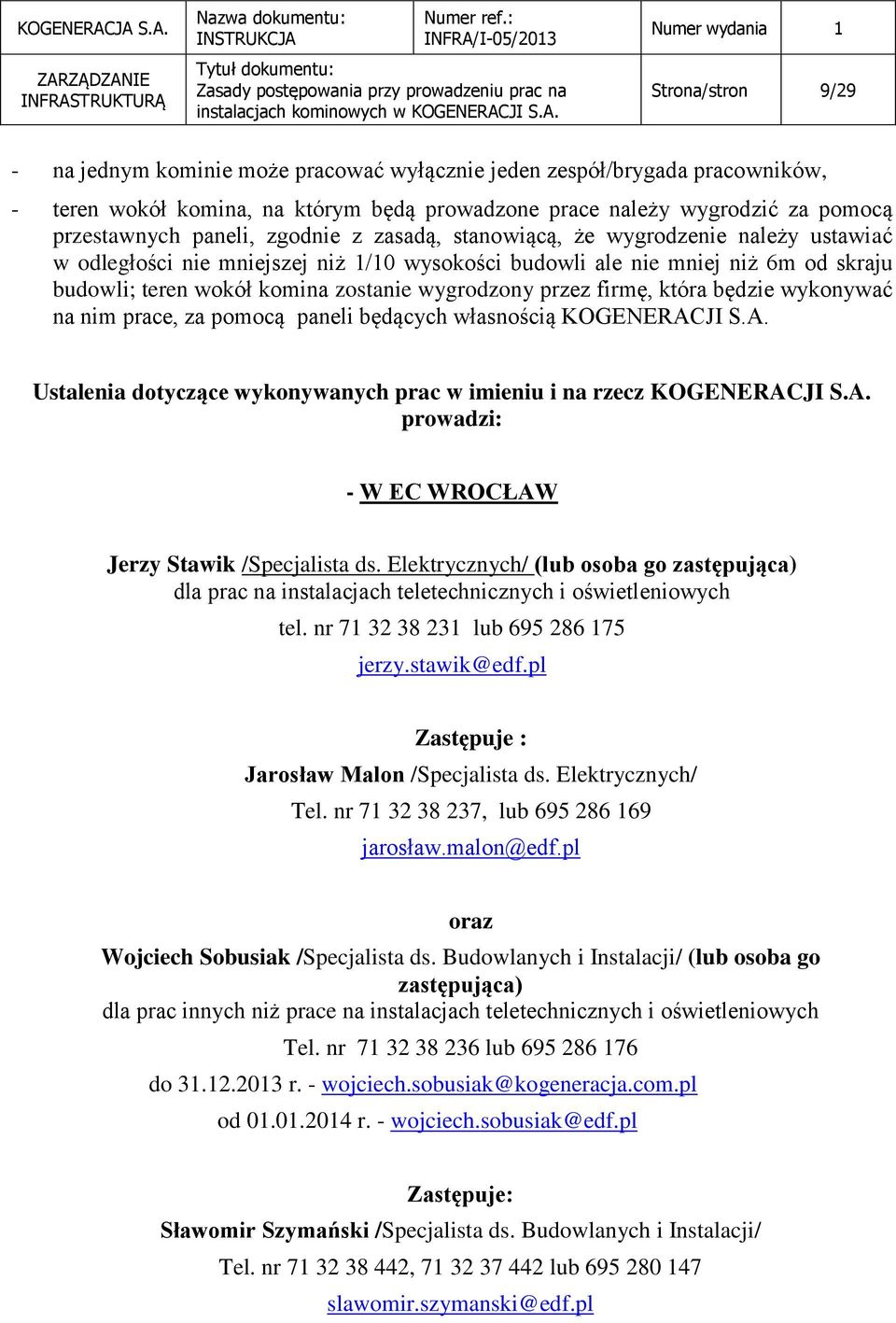 | KOGENERACJA S.A. | Nazwa dokumentu: INSTRUKCJA | Numer ref.: INFRA/I-05/2013 | Numer wydania | 1 |
|---|---|---|---|---|
| ZARZĄDZANIE INFRASTRUKTURĄ | Tytuł dokumentu: Zasady postępowania przy prowadzeniu prac na instalacjach kominowych w KOGENERACJI S.A. | | Strona/stron | 9/29 |

- na jednym kominie może pracować wyłącznie jeden zespół/brygada pracowników,

- teren wokół komina, na którym będą prowadzone prace należy wygrodzić za pomocą przestawnych paneli, zgodnie z zasadą, stanowiącą, że wygrodzenie należy ustawiać w odległości nie mniejszej niż 1/10 wysokości budowli ale nie mniej niż 6m od skraju budowli; teren wokół komina zostanie wygrodzony przez firmę, która będzie wykonywać na nim prace, za pomocą paneli będących własnością KOGENERACJI S.A.

Ustalenia dotyczące wykonywanych prac w imieniu i na rzecz KOGENERACJI S.A. prowadzi:

- W EC WROCŁAW

Jerzy Stawik /Specjalista ds. Elektrycznych/ (lub osoba go zastępująca) dla prac na instalacjach teletechnicznych i oświetleniowych

tel. nr 71 32 38 231 lub 695 286 175

jerzy.stawik@edf.pl

Zastępuje :

Jarosław Malon /Specjalista ds. Elektrycznych/

Tel. nr 71 32 38 237, lub 695 286 169

jarosław.malon@edf.pl

oraz

Wojciech Sobusiak /Specjalista ds. Budowlanych i Instalacji/ (lub osoba go zastępująca) dla prac innych niż prace na instalacjach teletechnicznych i oświetleniowych

Tel. nr 71 32 38 236 lub 695 286 176

do 31.12.2013 r. - wojciech.sobusiak@kogeneracja.com.pl

od 01.01.2014 r. - wojciech.sobusiak@edf.pl

Zastępuje:

Sławomir Szymański /Specjalista ds. Budowlanych i Instalacji/

Tel. nr 71 32 38 442, 71 32 37 442 lub 695 280 147

slawomir.szymanski@edf.pl